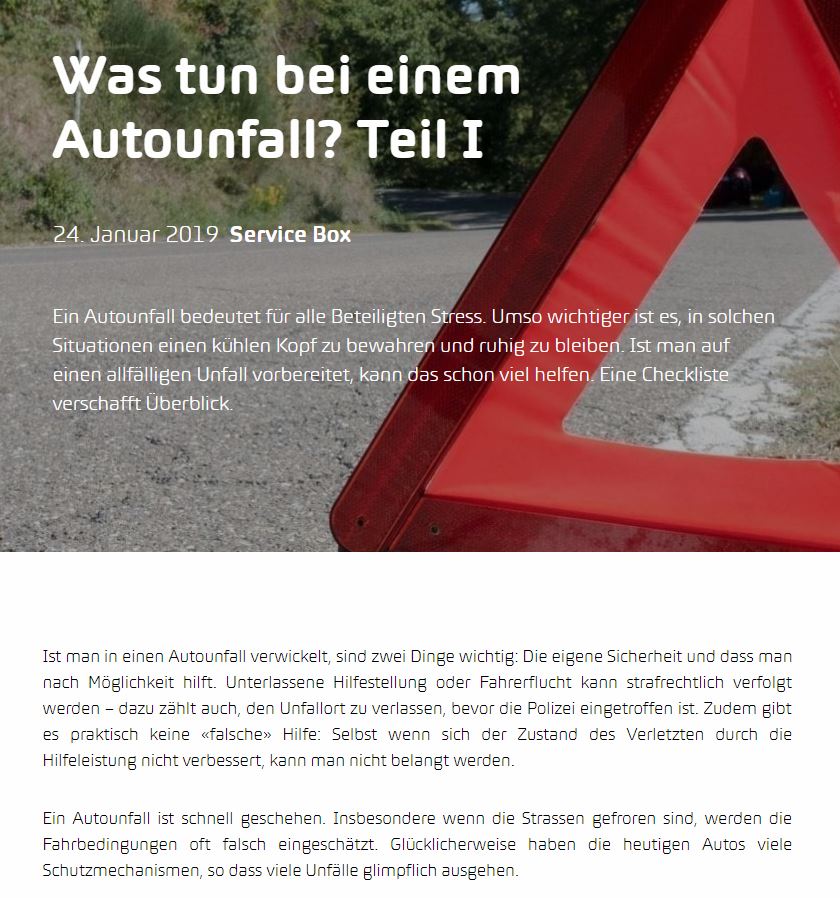 Was tun bei einem Autounfall? Teil I

24. Januar 2019 Service Box

Ein Autounfall bedeutet für alle Beteiligten Stress. Umso wichtiger ist es, in solchen Situationen einen kühlen Kopf zu bewahren und ruhig zu bleiben. Ist man auf einen allfälligen Unfall vorbereitet, kann das schon viel helfen. Eine Checkliste verschafft Überblick.

Ist man in einen Autounfall verwickelt, sind zwei Dinge wichtig: Die eigene Sicherheit und dass man nach Möglichkeit hilft. Unterlassene Hilfestellung oder Fahrerflucht kann strafrechtlich verfolgt werden – dazu zählt auch, den Unfallort zu verlassen, bevor die Polizei eingetroffen ist. Zudem gibt es praktisch keine «falsche» Hilfe: Selbst wenn sich der Zustand des Verletzten durch die Hilfeleistung nicht verbessert, kann man nicht belangt werden.

Ein Autounfall ist schnell geschehen. Insbesondere wenn die Strassen gefroren sind, werden die Fahrbedingungen oft falsch eingeschätzt. Glücklicherweise haben die heutigen Autos viele Schutzmechanismen, so dass viele Unfälle glimpflich ausgehen.